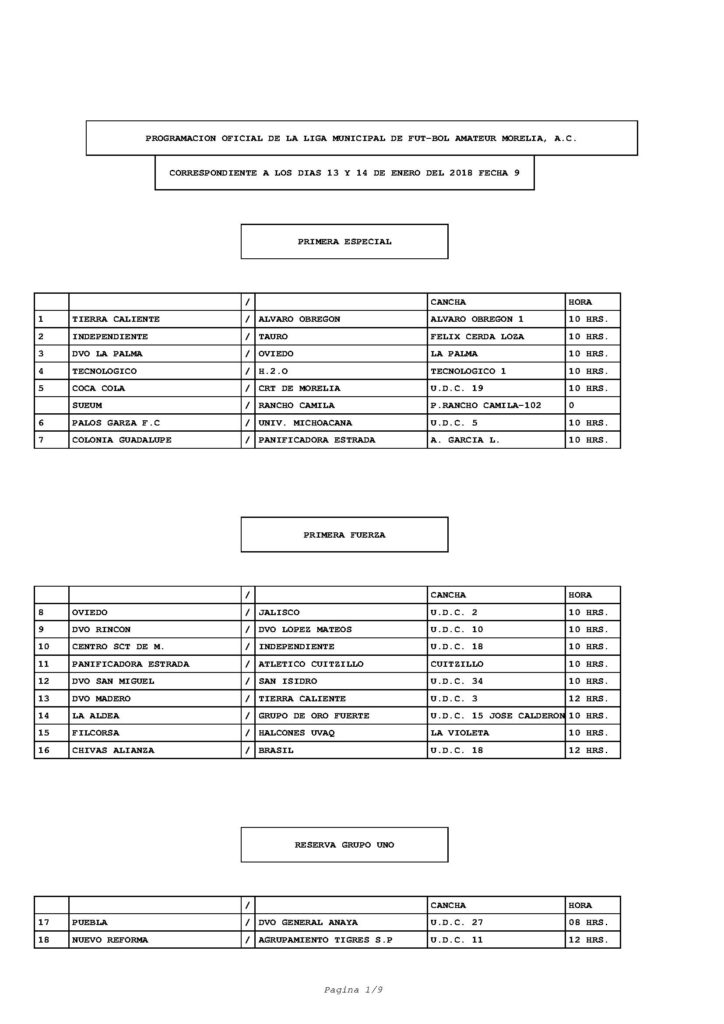 PROGRAMACION OFICIAL DE LA LIGA MUNICIPAL DE FUT-BOL AMATEUR MORELIA, A.C.

CORRESPONDIENTE A LOS DIAS 13 Y 14 DE ENERO DEL 2018 FECHA 9

PRIMERA ESPECIAL

| | | / | | CANCHA | HORA |
|---|---|---|---|---|---|
| 1 | TIERRA CALIENTE | / | ALVARO OBREGON | ALVARO OBREGON 1 | 10 HRS. |
| 2 | INDEPENDIENTE | / | TAURO | FELIX CERDA LOZA | 10 HRS. |
| 3 | DVO LA PALMA | / | OVIEDO | LA PALMA | 10 HRS. |
| 4 | TECNOLOGICO | / | H.2.O | TECNOLOGICO 1 | 10 HRS. |
| 5 | COCA COLA | / | CRT DE MORELIA | U.D.C. 19 | 10 HRS. |
| | SUEUM | / | RANCHO CAMILA | P.RANCHO CAMILA-102 | 0 |
| 6 | PALOS GARZA F.C | / | UNIV. MICHOACANA | U.D.C. 5 | 10 HRS. |
| 7 | COLONIA GUADALUPE | / | PANIFICADORA ESTRADA | A. GARCIA L. | 10 HRS. |

PRIMERA FUERZA

| | | / | | CANCHA | HORA |
|---|---|---|---|---|---|
| 8 | OVIEDO | / | JALISCO | U.D.C. 2 | 10 HRS. |
| 9 | DVO RINCON | / | DVO LOPEZ MATEOS | U.D.C. 10 | 10 HRS. |
| 10 | CENTRO SCT DE M. | / | INDEPENDIENTE | U.D.C. 18 | 10 HRS. |
| 11 | PANIFICADORA ESTRADA | / | ATLETICO CUITZILLO | CUITZILLO | 10 HRS. |
| 12 | DVO SAN MIGUEL | / | SAN ISIDRO | U.D.C. 34 | 10 HRS. |
| 13 | DVO MADERO | / | TIERRA CALIENTE | U.D.C. 3 | 12 HRS. |
| 14 | LA ALDEA | / | GRUPO DE ORO FUERTE | U.D.C. 15 JOSE CALDERON | 10 HRS. |
| 15 | FILCORSA | / | HALCONES UVAQ | LA VIOLETA | 10 HRS. |
| 16 | CHIVAS ALIANZA | / | BRASIL | U.D.C. 18 | 12 HRS. |

RESERVA GRUPO UNO

| | | / | | CANCHA | HORA |
|---|---|---|---|---|---|
| 17 | PUEBLA | / | DVO GENERAL ANAYA | U.D.C. 27 | 08 HRS. |
| 18 | NUEVO REFORMA | / | AGRUPAMIENTO TIGRES S.P | U.D.C. 11 | 12 HRS. |

Pagina 1/9